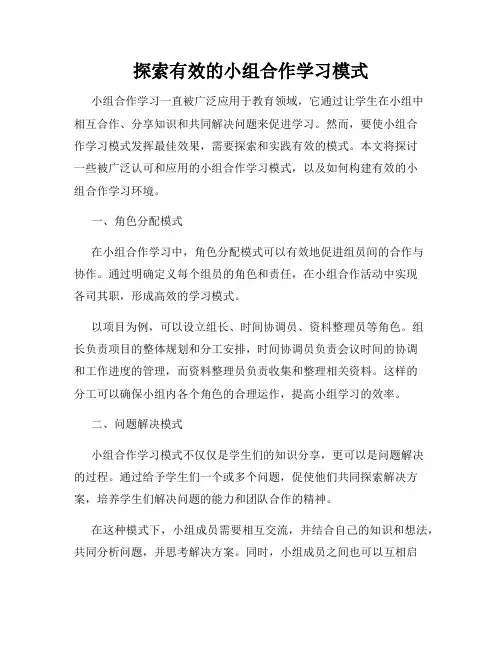 探索有效的小组合作学习模式

小组合作学习一直被广泛应用于教育领域，它通过让学生在小组中相互合作、分享知识和共同解决问题来促进学习。然而，要使小组合作学习模式发挥最佳效果，需要探索和实践有效的模式。本文将探讨一些被广泛认可和应用的小组合作学习模式，以及如何构建有效的小组合作学习环境。

一、角色分配模式

在小组合作学习中，角色分配模式可以有效地促进组员间的合作与协作。通过明确定义每个组员的角色和责任，在小组合作活动中实现各司其职，形成高效的学习模式。

以项目为例，可以设立组长、时间协调员、资料整理员等角色。组长负责项目的整体规划和分工安排，时间协调员负责会议时间的协调和工作进度的管理，而资料整理员负责收集和整理相关资料。这样的分工可以确保小组内各个角色的合理运作，提高小组学习的效率。

二、问题解决模式

小组合作学习模式不仅仅是学生们的知识分享，更可以是问题解决的过程。通过给予学生们一个或多个问题，促使他们共同探索解决方案，培养学生们解决问题的能力和团队合作的精神。

在这种模式下，小组成员需要相互交流，并结合自己的知识和想法，共同分析问题，并思考解决方案。同时，小组成员之间也可以互相启